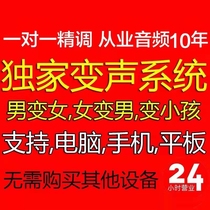 一对一精调 从业音频10年

独家变声系统

男变女,女变男,变小孩

支持,电脑,手机,平板

无需购买其他设备

24
小时营业